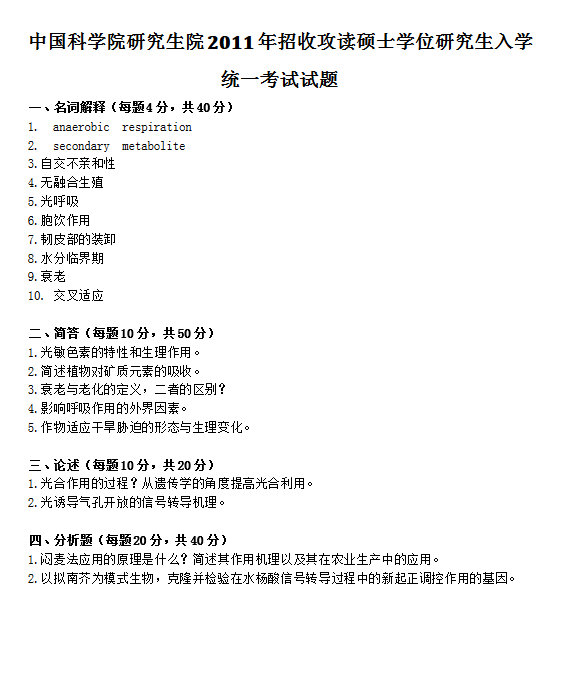 中国科学院研究生院2011年招收攻读硕士学位研究生入学统一考试试题

一、名词解释（每题4分，共40分）
1. anaerobic respiration
2. secondary metabolite
3.自交不亲和性
4.无融合生殖
5.光呼吸
6.胞饮作用
7.韧皮部的装卸
8.水分临界期
9.衰老
10. 交叉适应

二、简答（每题10分，共50分）
1.光敏色素的特性和生理作用。
2.简述植物对矿质元素的吸收。
3.衰老与老化的定义，二者的区别？
4.影响呼吸作用的外界因素。
5.作物适应干旱胁迫的形态与生理变化。

三、论述（每题10分，共20分）
1.光合作用的过程？从遗传学的角度提高光合利用。
2.光诱导气孔开放的信号转导机理。

四、分析题（每题20分，共40分）
1.闷麦法应用的原理是什么？简述其作用机理以及其在农业生产中的应用。
2.以拟南芥为模式生物，克隆并检验在水杨酸信号转导过程中的新起正调控作用的基因。